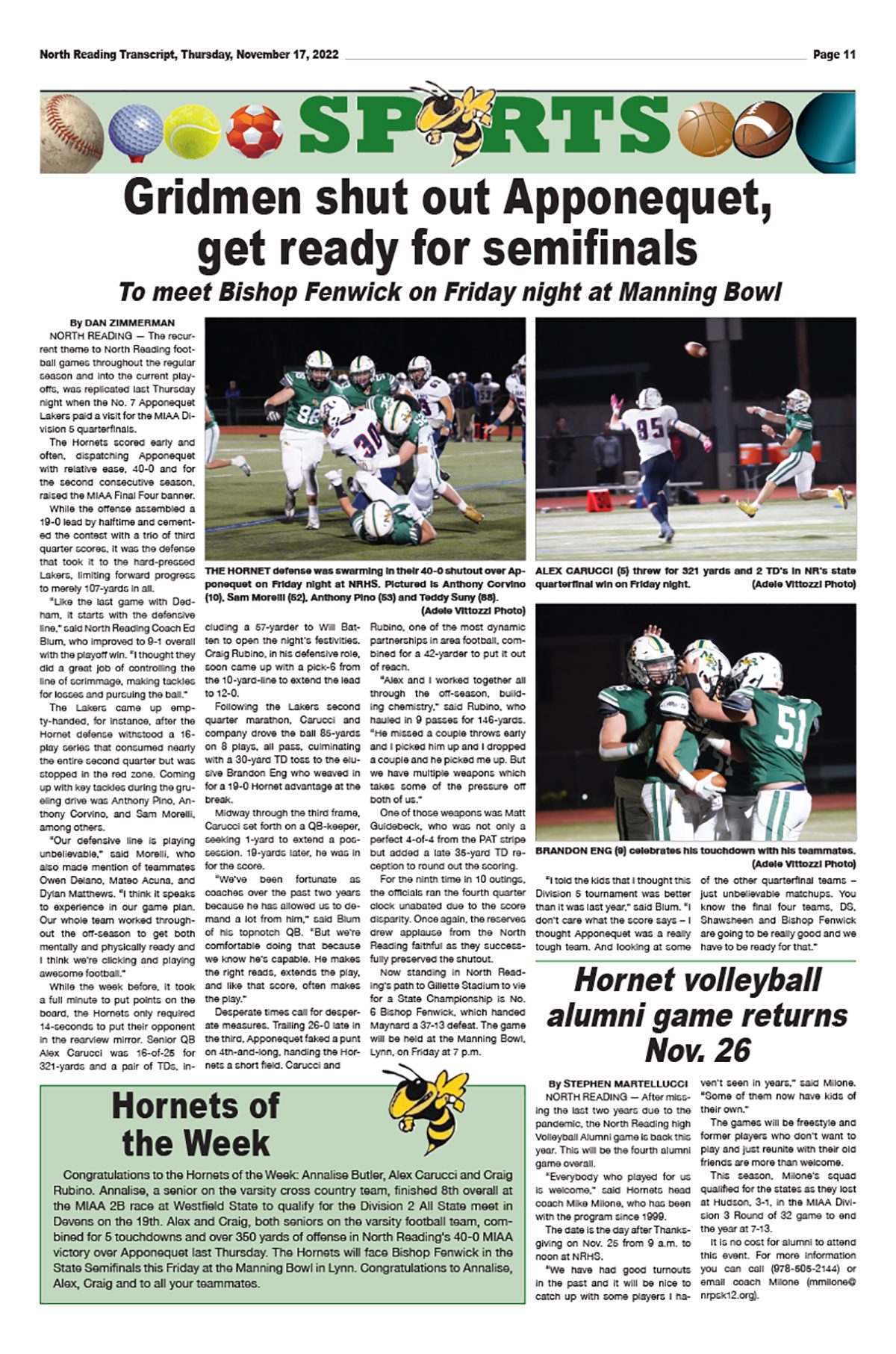 North Reading Transcript, Thursday, November 17, 2022

Page 11

SPORTS

Gridmen shut out Apponequet, get ready for semifinals

To meet Bishop Fenwick on Friday night at Manning Bowl

By DAN ZIMMERMAN

NORTH READING — The recurrent theme to North Reading football games throughout the regular season and into the current playoffs, was replicated last Thursday night when the No. 7 Apponequet Lakers paid a visit for the MIAA Division 5 quarterfinals.

The Hornets scored early and often, dispatching Apponequet with relative ease, 40-0 and for the second consecutive season, raised the MIAA Final Four banner.

While the offense assembled a 19-0 lead by halftime and cemented the contest with a trio of third quarter scores, it was the defense that took it to the hard-pressed Lakers, limiting forward progress to merely 107-yards in all.

"Like the last game with Dedham, it starts with the defensive line," said North Reading Coach Ed Blum, who improved to 9-1 overall with the playoff win. "I thought they did a great job of controlling the line of scrimmage, making tackles for losses and pursuing the ball."

The Lakers came up empty-handed, for instance, after the Hornet defense withstood a 16-play series that consumed nearly the entire second quarter but was stopped in the red zone. Coming up with key tackles during the grueling drive was Anthony Pino, Anthony Corvino, and Sam Morelli, among others.

"Our defensive line is playing unbelievable," said Morelli, who also made mention of teammates Owen Delano, Mateo Acuna, and Dylan Matthews. "I think it speaks to experience in our game plan. Our whole team worked throughout the off-season to get both mentally and physically ready and I think we're clicking and playing awesome football."

While the week before, it took a full minute to put points on the board, the Hornets only required 14-seconds to put their opponent in the rearview mirror. Senior QB Alex Carucci was 16-of-25 for 321-yards and a pair of TDs, including a 57-yarder to Will Batten to open the night's festivities. Craig Rubino, in his defensive role, soon came up with a pick-6 from the 10-yard-line to extend the lead to 12-0.

Following the Lakers second quarter marathon, Carucci and company drove the ball 85-yards on 8 plays, all pass, culminating with a 30-yard TD toss to the elusive Brandon Eng who weaved in for a 19-0 Hornet advantage at the break.

Midway through the third frame, Carucci set forth on a QB-keeper, seeking 1-yard to extend a possession. 19-yards later, he was in for the score.

"We've been fortunate as coaches over the past two years because he has allowed us to demand a lot from him," said Blum of his topnotch QB. "But we're comfortable doing that because we know he's capable. He makes the right reads, extends the play, and like that score, often makes the play."

Desperate times call for desperate measures. Trailing 26-0 late in the third, Apponequet faked a punt on 4th-and-long, handing the Hornets a short field. Carucci and Rubino, one of the most dynamic partnerships in area football, combined for a 42-yarder to put it out of reach.

"Alex and I worked together all through the off-season, building chemistry," said Rubino, who hauled in 9 passes for 146-yards. "He missed a couple throws early and I picked him up and I dropped a couple and he picked me up. But we have multiple weapons which takes some of the pressure off both of us."

One of those weapons was Matt Guidebeck, who was not only a perfect 4-of-4 from the PAT stripe but added a late 35-yard TD reception to round out the scoring.

For the ninth time in 10 outings, the officials ran the fourth quarter clock unabated due to the score disparity. Once again, the reserves drew applause from the North Reading faithful as they successfully preserved the shutout.

Now standing in North Reading's path to Gillette Stadium to vie for a State Championship is No. 6 Bishop Fenwick, which handed Maynard a 37-13 defeat. The game will be held at the Manning Bowl, Lynn, on Friday at 7 p.m.

"I told the kids that I thought this Division 5 tournament was better than it was last year," said Blum. "I don't care what the score says – I thought Apponequet was a really tough team. And looking at some of the other quarterfinal teams – just unbelievable matchups. You know the final four teams, DS, Shawsheen and Bishop Fenwick are going to be really good and we have to be ready for that."

THE HORNET defense was swarming in their 40-0 shutout over Apponequet on Friday night at NRHS. Pictured is Anthony Corvino (10), Sam Morelli (52), Anthony Pino (53) and Teddy Suny (88). (Adele Vittozzi Photo)

ALEX CARUCCI (5) threw for 321 yards and 2 TD's in NR's state quarterfinal win on Friday night. (Adele Vittozzi Photo)

BRANDON ENG (9) celebrates his touchdown with his teammates. (Adele Vittozzi Photo)

Hornet volleyball alumni game returns Nov. 26

By STEPHEN MARTELLUCCI

NORTH READING — After missing the last two years due to the pandemic, the North Reading high Volleyball Alumni game is back this year. This will be the fourth alumni game overall.

"Everybody who played for us is welcome," said Hornets head coach Mike Milone, who has been with the program since 1999.

The date is the day after Thanksgiving on Nov. 25 from 9 a.m. to noon at NRHS.

"We have had good turnouts in the past and it will be nice to catch up with some players I haven't seen in years," said Milone. "Some of them now have kids of their own."

The games will be freestyle and former players who don't want to play and just reunite with their old friends are more than welcome.

This season, Milone's squad qualified for the states as they lost at Hudson, 3-1, in the MIAA Division 3 Round of 32 game to end the year at 7-13.

It is no cost for alumni to attend this event. For more information you can call (978-505-2144) or email coach Milone (mmilone@nrpsk12.org).

Hornets of the Week

Congratulations to the Hornets of the Week: Annalise Butler, Alex Carucci and Craig Rubino. Annalise, a senior on the varsity cross country team, finished 8th overall at the MIAA 2B race at Westfield State to qualify for the Division 2 All State meet in Devens on the 19th. Alex and Craig, both seniors on the varsity football team, combined for 5 touchdowns and over 350 yards of offense in North Reading's 40-0 MIAA victory over Apponequet last Thursday. The Hornets will face Bishop Fenwick in the State Semifinals this Friday at the Manning Bowl in Lynn. Congratulations to Annalise, Alex, Craig and to all your teammates.